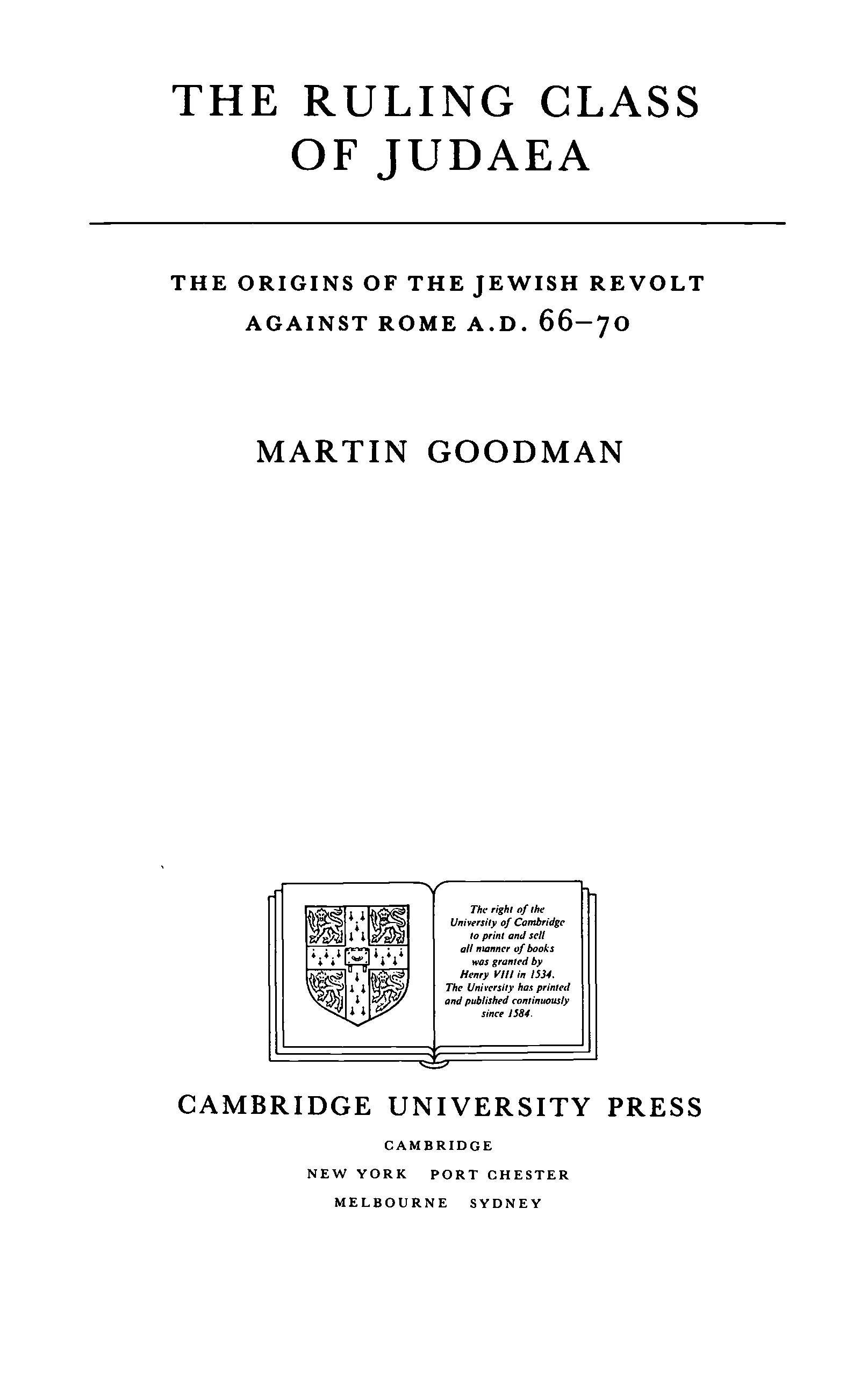 THE RULING CLASS OF JUDAEA

THE ORIGINS OF THE JEWISH REVOLT AGAINST ROME A.D. 66–70

MARTIN GOODMAN

The right of the University of Cambridge to print and sell all manner of books was granted by Henry VIII in 1534. The University has printed and published continuously since 1584.

CAMBRIDGE UNIVERSITY PRESS

CAMBRIDGE

NEW YORK PORT CHESTER

MELBOURNE SYDNEY